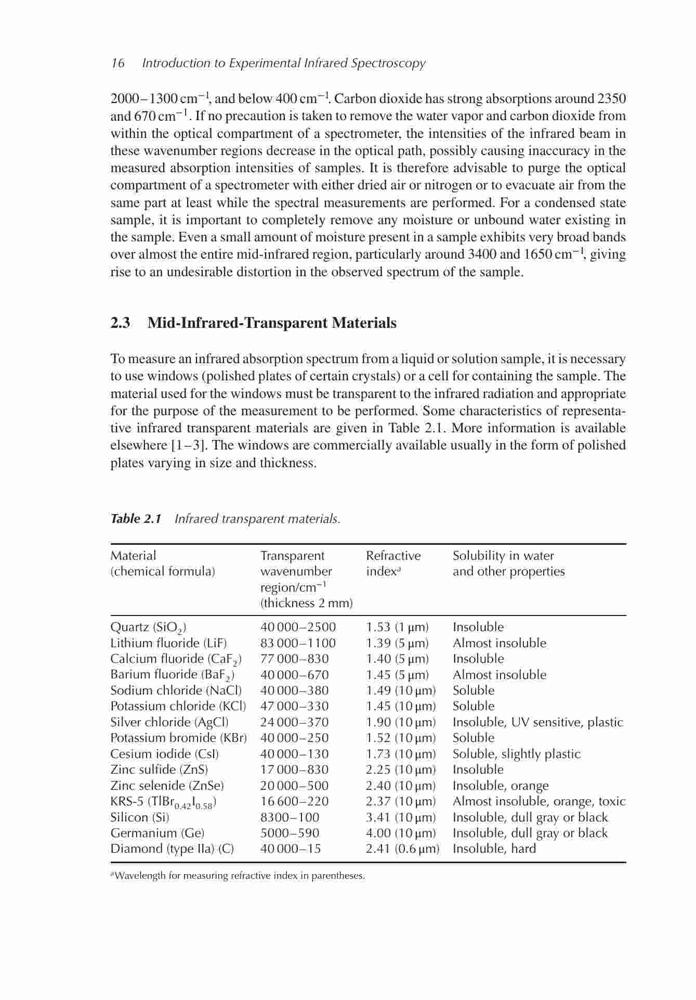 16 Introduction to Experimental Infrared Spectroscopy

2000–1300 cm$^{-1}$, and below 400 cm$^{-1}$. Carbon dioxide has strong absorptions around 2350 and 670 cm$^{-1}$. If no precaution is taken to remove the water vapor and carbon dioxide from within the optical compartment of a spectrometer, the intensities of the infrared beam in these wavenumber regions decrease in the optical path, possibly causing inaccuracy in the measured absorption intensities of samples. It is therefore advisable to purge the optical compartment of a spectrometer with either dried air or nitrogen or to evacuate air from the same part at least while the spectral measurements are performed. For a condensed state sample, it is important to completely remove any moisture or unbound water existing in the sample. Even a small amount of moisture present in a sample exhibits very broad bands over almost the entire mid-infrared region, particularly around 3400 and 1650 cm$^{-1}$, giving rise to an undesirable distortion in the observed spectrum of the sample.

2.3 Mid-Infrared-Transparent Materials

To measure an infrared absorption spectrum from a liquid or solution sample, it is necessary to use windows (polished plates of certain crystals) or a cell for containing the sample. The material used for the windows must be transparent to the infrared radiation and appropriate for the purpose of the measurement to be performed. Some characteristics of representative infrared transparent materials are given in Table 2.1. More information is available elsewhere [1–3]. The windows are commercially available usually in the form of polished plates varying in size and thickness.

Table 2.1 Infrared transparent materials.

| Material (chemical formula) | Transparent wavenumber region/cm$^{-1}$ (thickness 2 mm) | Refractive index$^a$ | Solubility in water and other properties |
|---|---|---|---|
| Quartz ($SiO_2$) | 40 000–2500 | 1.53 (1 μm) | Insoluble |
| Lithium fluoride (LiF) | 83 000–1100 | 1.39 (5 μm) | Almost insoluble |
| Calcium fluoride ($CaF_2$) | 77 000–830 | 1.40 (5 μm) | Insoluble |
| Barium fluoride ($BaF_2$) | 40 000–670 | 1.45 (5 μm) | Almost insoluble |
| Sodium chloride (NaCl) | 40 000–380 | 1.49 (10 μm) | Soluble |
| Potassium chloride (KCl) | 47 000–330 | 1.45 (10 μm) | Soluble |
| Silver chloride (AgCl) | 24 000–370 | 1.90 (10 μm) | Insoluble, UV sensitive, plastic |
| Potassium bromide (KBr) | 40 000–250 | 1.52 (10 μm) | Soluble |
| Cesium iodide (CsI) | 40 000–130 | 1.73 (10 μm) | Soluble, slightly plastic |
| Zinc sulfide (ZnS) | 17 000–830 | 2.25 (10 μm) | Insoluble |
| Zinc selenide (ZnSe) | 20 000–500 | 2.40 (10 μm) | Insoluble, orange |
| KRS-5 ($TlBr_{0.42}I_{0.58}$) | 16 600–220 | 2.37 (10 μm) | Almost insoluble, orange, toxic |
| Silicon (Si) | 8300–100 | 3.41 (10 μm) | Insoluble, dull gray or black |
| Germanium (Ge) | 5000–590 | 4.00 (10 μm) | Insoluble, dull gray or black |
| Diamond (type IIa) (C) | 40 000–15 | 2.41 (0.6 μm) | Insoluble, hard |

$^a$Wavelength for measuring refractive index in parentheses.